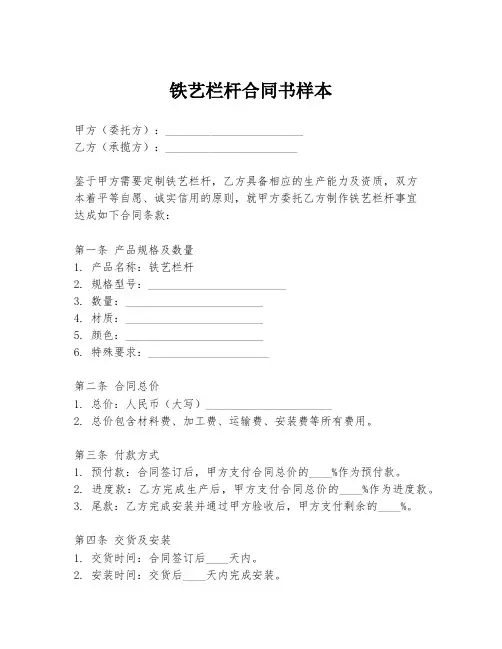 铁艺栏杆合同书样本

甲方（委托方）：________________________
乙方（承揽方）：________________________

鉴于甲方需要定制铁艺栏杆，乙方具备相应的生产能力及资质，双方本着平等自愿、诚实信用的原则，就甲方委托乙方制作铁艺栏杆事宜达成如下合同条款：

第一条 产品规格及数量
1. 产品名称：铁艺栏杆
2. 规格型号：________________________
3. 数量：________________________
4. 材质：________________________
5. 颜色：________________________
6. 特殊要求：________________________

第二条 合同总价
1. 总价：人民币（大写）________________________
2. 总价包含材料费、加工费、运输费、安装费等所有费用。

第三条 付款方式
1. 预付款：合同签订后，甲方支付合同总价的____%作为预付款。
2. 进度款：乙方完成生产后，甲方支付合同总价的____%作为进度款。
3. 尾款：乙方完成安装并通过甲方验收后，甲方支付剩余的____%。

第四条 交货及安装
1. 交货时间：合同签订后____天内。
2. 安装时间：交货后____天内完成安装。